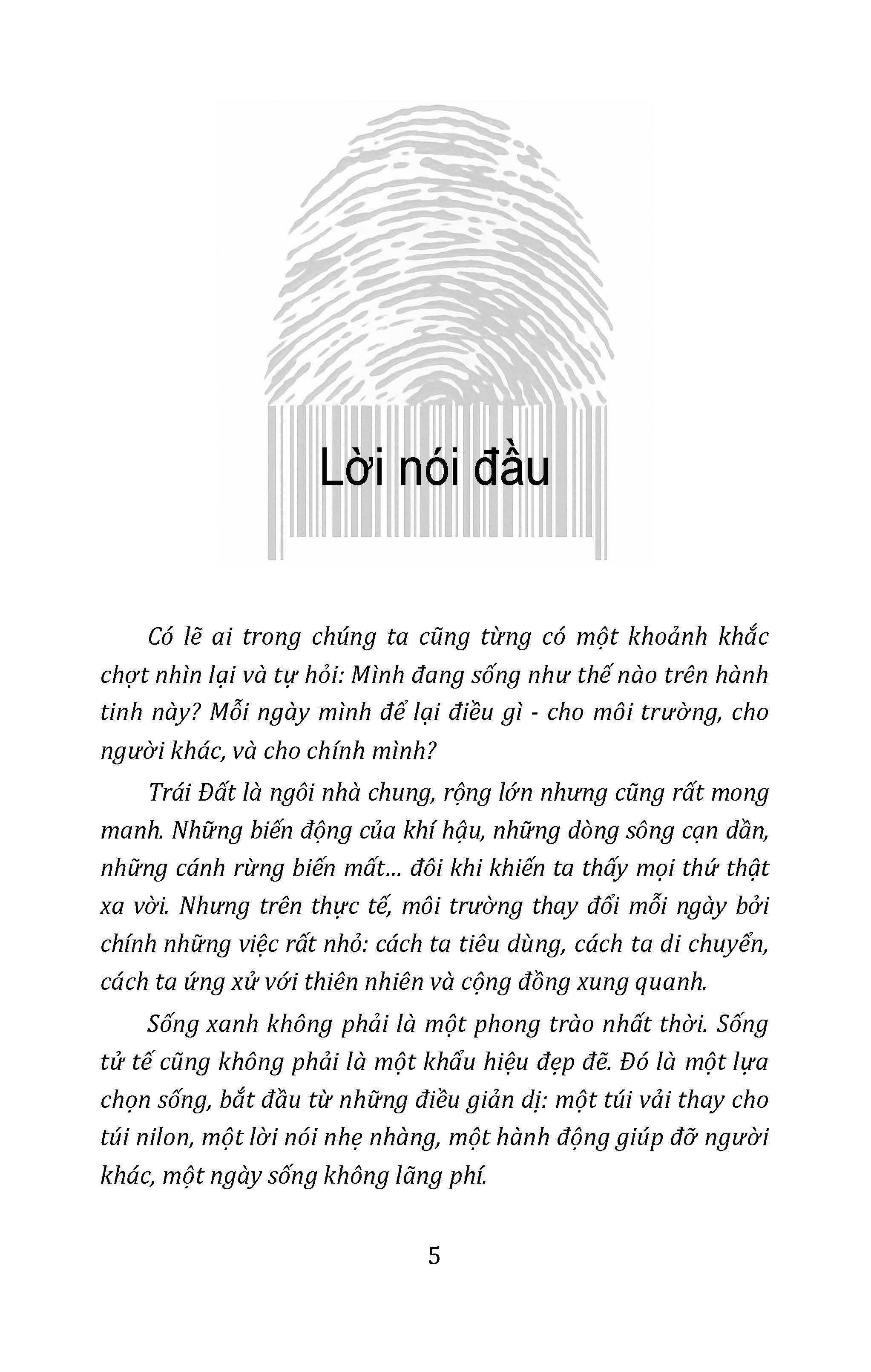 Lời nói đầu

Có lẽ ai trong chúng ta cũng từng có một khoảnh khắc chợt nhìn lại và tự hỏi: Mình đang sống như thế nào trên hành tinh này? Mỗi ngày mình để lại điều gì - cho môi trường, cho người khác, và cho chính mình?

Trái Đất là ngôi nhà chung, rộng lớn nhưng cũng rất mong manh. Những biến động của khí hậu, những dòng sông cạn dần, những cánh rừng biến mất... đôi khi khiến ta thấy mọi thứ thật xa vời. Nhưng trên thực tế, môi trường thay đổi mỗi ngày bởi chính những việc rất nhỏ: cách ta tiêu dùng, cách ta di chuyển, cách ta ứng xử với thiên nhiên và cộng đồng xung quanh.

Sống xanh không phải là một phong trào nhất thời. Sống tử tế cũng không phải là một khẩu hiệu đẹp đẽ. Đó là một lựa chọn sống, bắt đầu từ những điều giản dị: một túi vải thay cho túi nilon, một lời nói nhẹ nhàng, một hành động giúp đỡ người khác, một ngày sống không lãng phí.

5